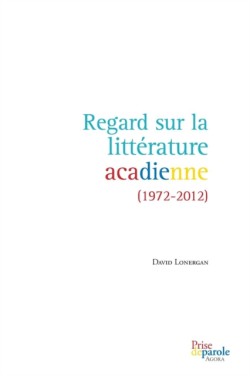 Regard sur la littérature acadienne
(1972-2012)

David Lonergan

Prise de parole
Agora